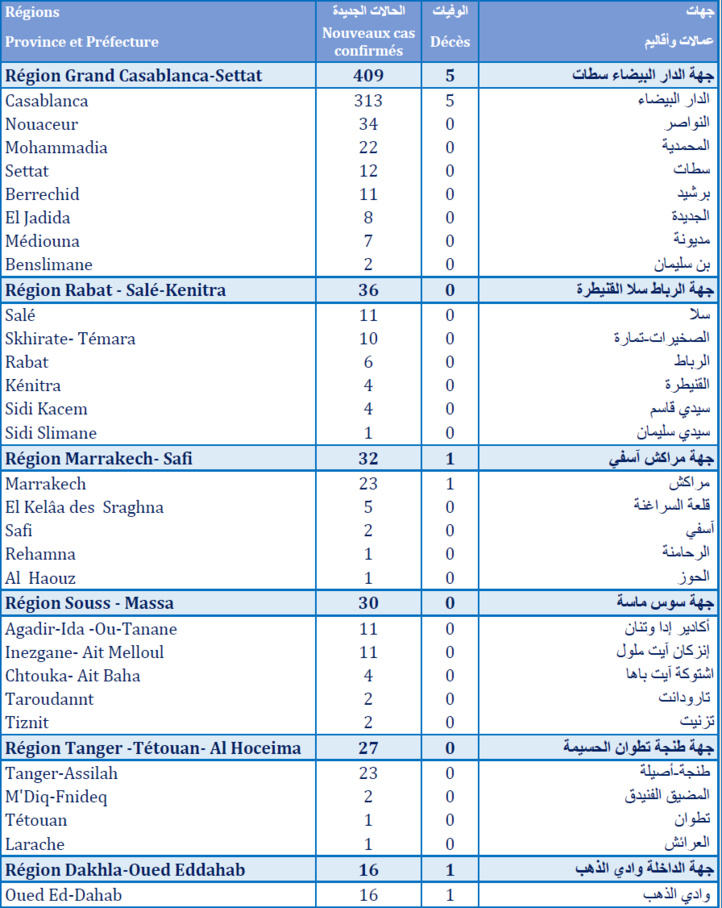 | Régions Province et Préfecture | الحالات الجديدة Nouveaux cas confirmés | الوفيات Décès | جهات عمالات وأقاليم |
|---|---|---|---|
| Région Grand Casablanca-Settat | 409 | 5 | جهة الدار البيضاء سطات |
| Casablanca | 313 | 5 | الدار البيضاء |
| Nouaceur | 34 | 0 | النواصر |
| Mohammadia | 22 | 0 | المحمدية |
| Settat | 12 | 0 | سطات |
| Berrechid | 11 | 0 | برشيد |
| El Jadida | 8 | 0 | الجديدة |
| Médiouna | 7 | 0 | مديونة |
| Benslimane | 2 | 0 | بن سليمان |
| Région Rabat - Salé-Kenitra | 36 | 0 | جهة الرباط سلا القنيطرة |
| Salé | 11 | 0 | سلا |
| Skhirate- Témara | 10 | 0 | الصخيرات-تمارة |
| Rabat | 6 | 0 | الرباط |
| Kénitra | 4 | 0 | القنيطرة |
| Sidi Kacem | 4 | 0 | سيدي قاسم |
| Sidi Slimane | 1 | 0 | سيدي سليمان |
| Région Marrakech- Safi | 32 | 1 | جهة مراكش آسفي |
| Marrakech | 23 | 1 | مراكش |
| El Kelâa des Sraghna | 5 | 0 | قلعة السراغنة |
| Safi | 2 | 0 | آسفي |
| Rehamna | 1 | 0 | الرحامنة |
| Al Haouz | 1 | 0 | الحوز |
| Région Souss - Massa | 30 | 0 | جهة سوس ماسة |
| Agadir-Ida -Ou-Tanane | 11 | 0 | أكادير إدا وتنان |
| Inezgane- Ait Melloul | 11 | 0 | إنزكان آيت ملول |
| Chtouka- Ait Baha | 4 | 0 | اشتوكة آيت باها |
| Taroudannt | 2 | 0 | تارودانت |
| Tiznit | 2 | 0 | تزنيت |
| Région Tanger -Tétouan- Al Hoceima | 27 | 0 | جهة طنجة تطوان الحسيمة |
| Tanger-Assilah | 23 | 0 | طنجة-أصيلة |
| M'Diq-Fnideq | 2 | 0 | المضيق الفنيدق |
| Tétouan | 1 | 0 | تطوان |
| Larache | 1 | 0 | العرائش |
| Région Dakhla-Oued Eddahab | 16 | 1 | جهة الداخلة وادي الذهب |
| Oued Ed-Dahab | 16 | 1 | وادي الذهب |